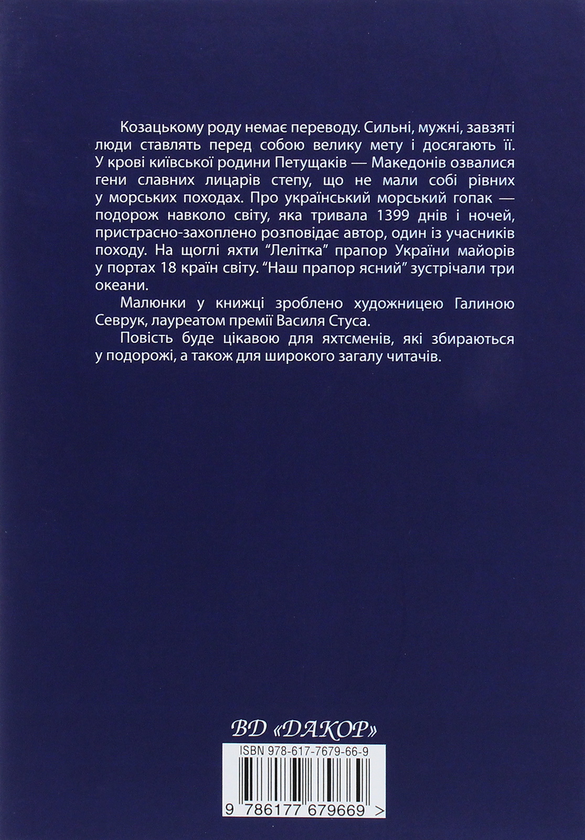 Козацькому роду немає переводу. Сильні, мужні, завзяті люди ставлять перед собою велику мету і досягають її. У крові київської родини Петущаків — Македонів озвалися гени славних лицарів степу, що не мали собі рівних у морських походах. Про український морський гопак — подорож навколо світу, яка тривала 1399 днів і ночей, пристрасно-захоплено розповідає автор, один із учасників походу. На щоглі яхти "Лелітка" прапор України майорів у портах 18 країн світу. "Наш прапор ясний" зустрічали три океани.

Малюнки у книжці зроблено художницею Галиною Севрук, лауреатом премії Василя Стуса.

Повість буде цікавою для яхтсменів, які збираються у подорожі, а також для широкого загалу читачів.

ВД «ДАКОР»

ISBN 978-617-7679-66-9

9 786177 679669 >